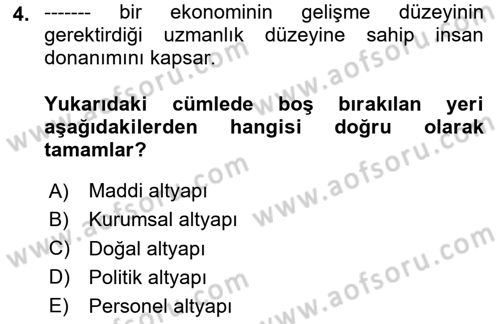 4. ------- bir ekonominin gelişme düzeyinin gerektirdiği uzmanlık düzeyine sahip insan donanımını kapsar.

Yukarıdaki cümlede boş bırakılan yeri aşağıdakilerden hangisi doğru olarak tamamlar?

A) Maddi altyapı
B) Kurumsal altyapı
C) Doğal altyapı
D) Politik altyapı
E) Personel altyapı

www.aofsoru.com